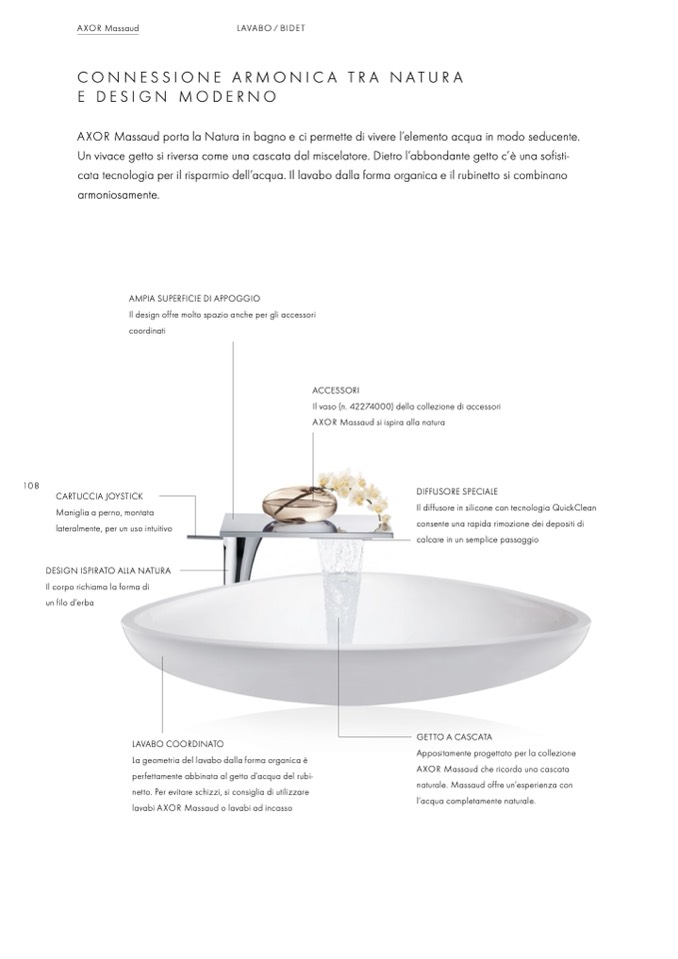 AXOR Massaud LAVABO / BIDET

CONNESSIONE ARMONICA TRA NATURA E DESIGN MODERNO

AXOR Massaud porta la Natura in bagno e ci permette di vivere l'elemento acqua in modo seducente. Un vivace getto si riversa come una cascata dal miscelatore. Dietro l'abbondante getto c'è una sofisticata tecnologia per il risparmio dell'acqua. Il lavabo dalla forma organica e il rubinetto si combinano armoniosamente.

AMPIA SUPERFICIE DI APPOGGIO
Il design offre molto spazio anche per gli accessori coordinati

ACCESSORI
Il vaso (n. 42274000) della collezione di accessori AXOR Massaud si ispira alla natura

108

CARTUCCIA JOYSTICK
Maniglia a perno, montata lateralmente, per un uso intuitivo

DIFFUSORE SPECIALE
Il diffusore in silicone con tecnologia QuickClean consente una rapida rimozione dei depositi di calcare in un semplice passaggio

DESIGN ISPIRATO ALLA NATURA
Il corpo richiama la forma di un filo d'erba

LAVABO COORDINATO
La geometria del lavabo dalla forma organica è perfettamente abbinata al getto d'acqua del rubinetto. Per evitare schizzi, si consiglia di utilizzare lavabi AXOR Massaud o lavabi ad incasso

GETTO A CASCATA
Appositamente progettato per la collezione AXOR Massaud che ricorda una cascata naturale. Massaud offre un'esperienza con l'acqua completamente naturale.